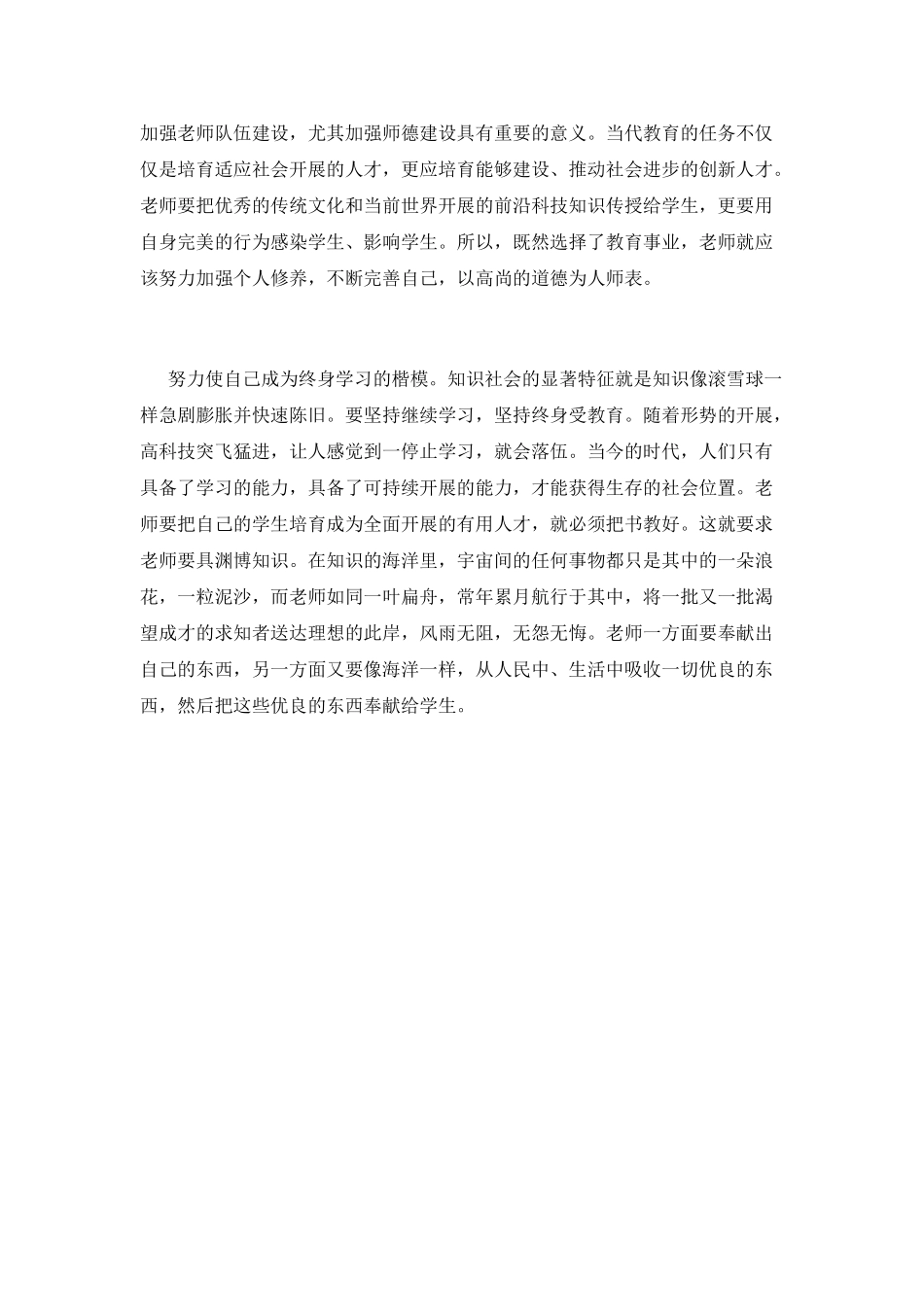 加强老师队伍建设，尤其加强师德建设具有重要的意义。当代教育的任务不仅仅是培育适应社会开展的人才，更应培育能够建设、推动社会进步的创新人才。老师要把优秀的传统文化和当前世界开展的前沿科技知识传授给学生，更要用自身完美的行为感染学生、影响学生。所以，既然选择了教育事业，老师就应该努力加强个人修养，不断完善自己，以高尚的道德为人师表。

努力使自己成为终身学习的楷模。知识社会的显著特征就是知识像滚雪球一样急剧膨胀并快速陈旧。要坚持继续学习，坚持终身受教育。随着形势的开展，高科技突飞猛进，让人感觉到一停止学习，就会落伍。当今的时代，人们只有具备了学习的能力，具备了可持续开展的能力，才能获得生存的社会位置。老师要把自己的学生培育成为全面开展的有用人才，就必须把书教好。这就要求老师要具渊博知识。在知识的海洋里，宇宙间的任何事物都只是其中的一朵浪花，一粒泥沙，而老师如同一叶扁舟，常年累月航行于其中，将一批又一批渴望成才的求知者送达理想的此岸，风雨无阻，无怨无悔。老师一方面要奉献出自己的东西，另一方面又要像海洋一样，从人民中、生活中吸收一切优良的东西，然后把这些优良的东西奉献给学生。